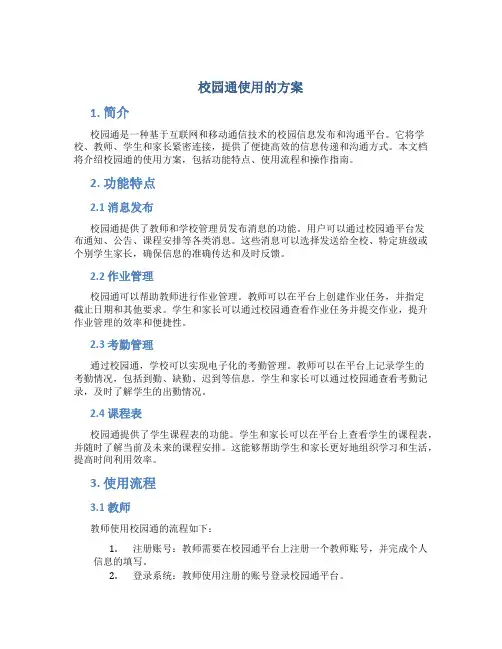 校园通使用的方案

1. 简介

校园通是一种基于互联网和移动通信技术的校园信息发布和沟通平台。它将学校、教师、学生和家长紧密连接，提供了便捷高效的信息传递和沟通方式。本文档将介绍校园通的使用方案，包括功能特点、使用流程和操作指南。

2. 功能特点

2.1 消息发布

校园通提供了教师和学校管理员发布消息的功能。用户可以通过校园通平台发布通知、公告、课程安排等各类消息。这些消息可以选择发送给全校、特定班级或个别学生家长，确保信息的准确传达和及时反馈。

2.2 作业管理

校园通可以帮助教师进行作业管理。教师可以在平台上创建作业任务，并指定截止日期和其他要求。学生和家长可以通过校园通查看作业任务并提交作业，提升作业管理的效率和便捷性。

2.3 考勤管理

通过校园通，学校可以实现电子化的考勤管理。教师可以在平台上记录学生的考勤情况，包括到勤、缺勤、迟到等信息。学生和家长可以通过校园通查看考勤记录，及时了解学生的出勤情况。

2.4 课程表

校园通提供了学生课程表的功能。学生和家长可以在平台上查看学生的课程表，并随时了解当前及未来的课程安排。这能够帮助学生和家长更好地组织学习和生活，提高时间利用效率。

3. 使用流程

3.1 教师

教师使用校园通的流程如下：

1. 注册账号：教师需要在校园通平台上注册一个教师账号，并完成个人信息的填写。
2. 登录系统：教师使用注册的账号登录校园通平台。